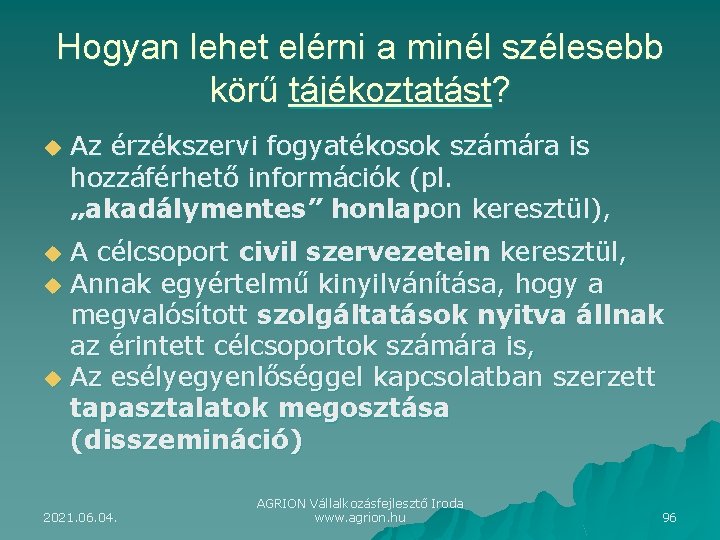 Hogyan lehet elérni a minél szélesebb körű tájékoztatást?

Az érzékszervi fogyatékosok számára is hozzáférhető információk (pl. „akadálymentes” honlapon keresztül),

A célcsoport civil szervezetein keresztül,

Annak egyértelmű kinyilvánítása, hogy a megvalósított szolgáltatások nyitva állnak az érintett célcsoportok számára is,

Az esélyegyenlőséggel kapcsolatban szerzett tapasztalatok megosztása (disszemináció)

2021.06.04.

AGRION Vállalkozásfejlesztő Iroda
www.agrion.hu

96